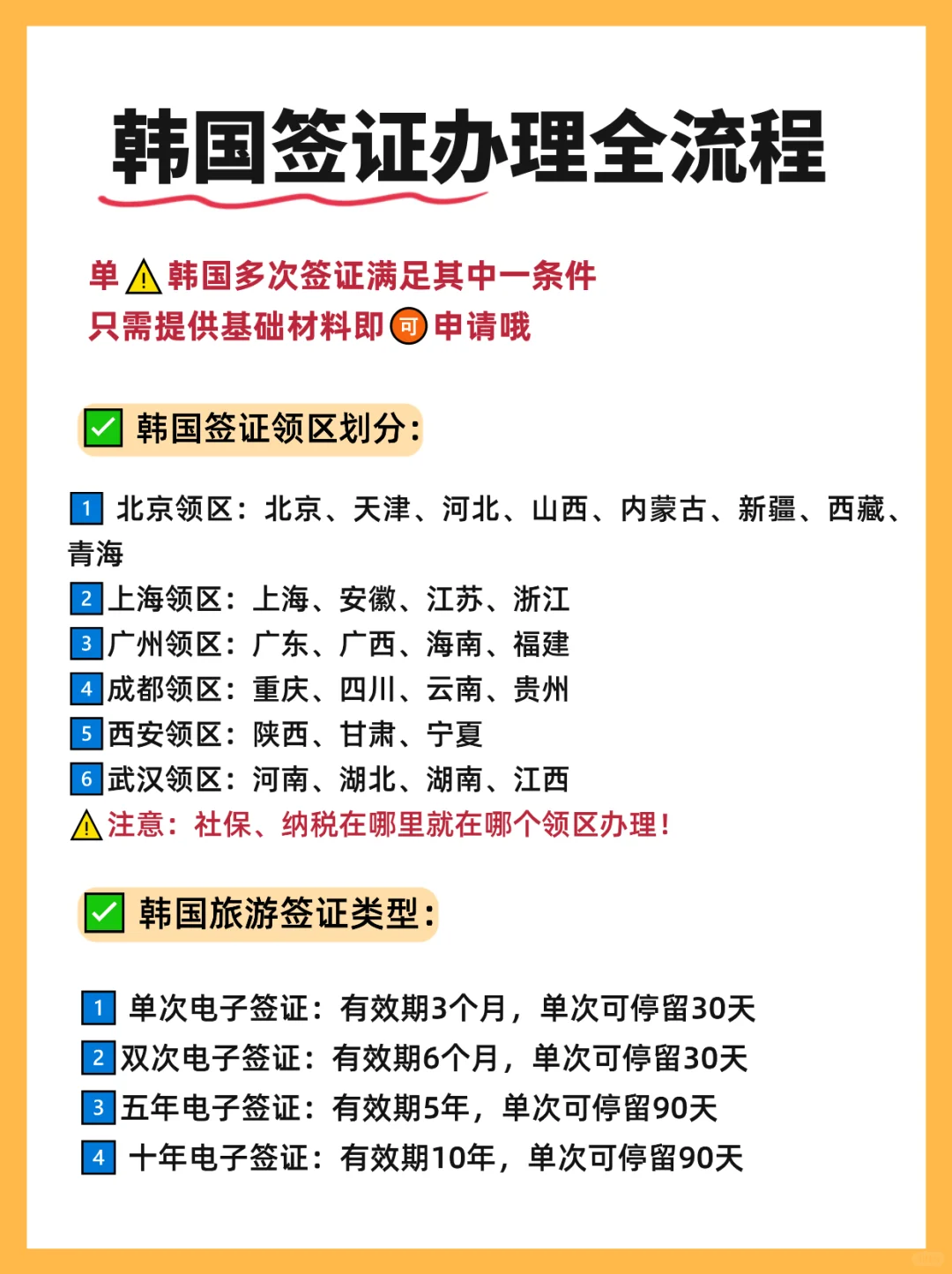 韩国签证办理全流程

单⚠韩国多次签证满足其中一条件
只需提供基础材料即可申请哦

✅ 韩国签证领区划分：

1 北京领区：北京、天津、河北、山西、内蒙古、新疆、西藏、青海
2 上海领区：上海、安徽、江苏、浙江
3 广州领区：广东、广西、海南、福建
4 成都领区：重庆、四川、云南、贵州
5 西安领区：陕西、甘肃、宁夏
6 武汉领区：河南、湖北、湖南、江西
⚠注意：社保、纳税在哪里就在哪个领区办理！

✅ 韩国旅游签证类型：

1 单次电子签证：有效期3个月，单次可停留30天
2 双次电子签证：有效期6个月，单次可停留30天
3 五年电子签证：有效期5年，单次可停留90天
4 十年电子签证：有效期10年，单次可停留90天